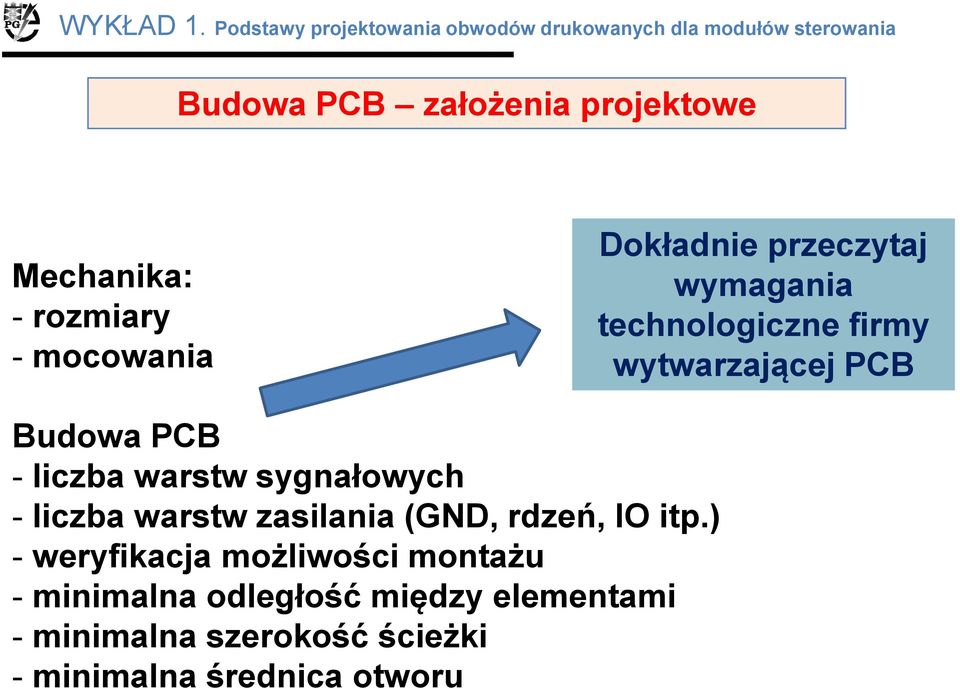 PG WYKŁAD 1. Podstawy projektowania obwodów drukowanych dla modułów sterowania

Budowa PCB – założenia projektowe

Mechanika:
- rozmiary
- mocowania

Dokładnie przeczytaj wymagania technologiczne firmy wytwarzającej PCB

Budowa PCB
- liczba warstw sygnałowych
- liczba warstw zasilania (GND, rdzeń, IO itp.)
- weryfikacja możliwości montażu
- minimalna odległość między elementami
- minimalna szerokość ścieżki
- minimalna średnica otworu